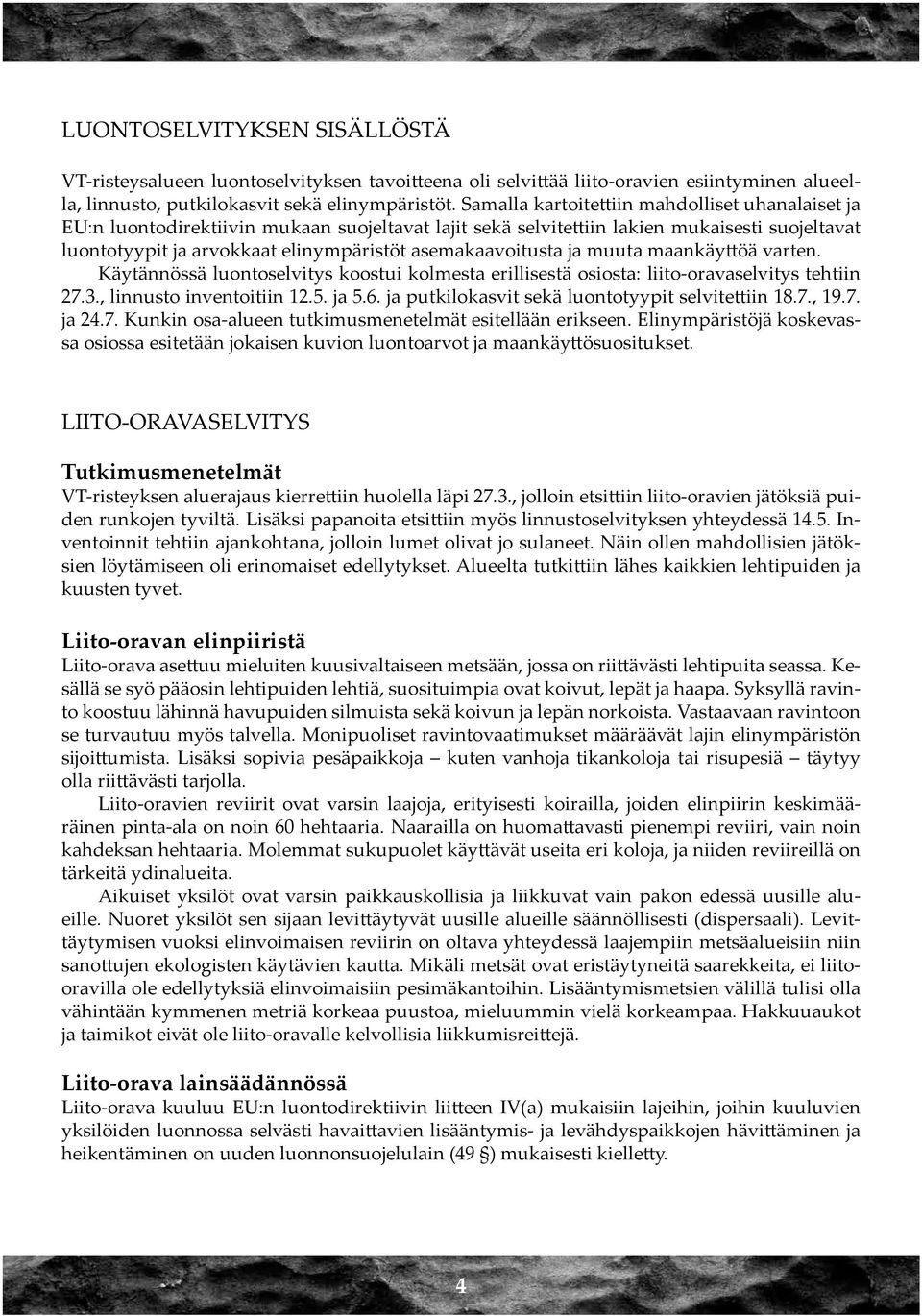 LUONTOSELVITYKSEN SISÄLLÖSTÄ

VT-risteysalueen luontoselvityksen tavoitteena oli selvittää liito-oravien esiintyminen alueella, linnusto, putkilokasvit sekä elinympäristöt. Samalla kartoitettiin mahdolliset uhanalaiset ja EU:n luontodirektiivin mukaan suojeltavat lajit sekä selvitettiin lakien mukaisesti suojeltavat luontotyypit ja arvokkaat elinympäristöt asemakaavoitusta ja muuta maankäyttöä varten.

Käytännössä luontoselvitys koostui kolmesta erillisestä osiosta: liito-oravaselvitys tehtiin 27.3., linnusto inventoitiin 12.5. ja 5.6. ja putkilokasvit sekä luontotyypit selvitettiin 18.7., 19.7. ja 24.7. Kunkin osa-alueen tutkimusmenetelmät esitellään erikseen. Elinympäristöjä koskevassa osiossa esitetään jokaisen kuvion luontoarvot ja maankäyttösuositukset.

LIITO-ORAVASELVITYS

Tutkimusmenetelmät
VT-risteyksen aluerajaus kierrettiin huolella läpi 27.3., jolloin etsittiin liito-oravien jätöksiä puiden runkojen tyviltä. Lisäksi papanoita etsittiin myös linnustoselvityksen yhteydessä 14.5. Inventoinnit tehtiin ajankohtana, jolloin lumet olivat jo sulaneet. Näin ollen mahdollisien jätöksien löytämiseen oli erinomaiset edellytykset. Alueelta tutkittiin lähes kaikkien lehtipuiden ja kuusten tyvet.

Liito-oravan elinpiiristä
Liito-orava asettuu mieluiten kuusivaltaiseen metsään, jossa on riittävästi lehtipuita seassa. Kesällä se syö pääosin lehtipuiden lehtiä, suosituimpia ovat koivut, lepät ja haapa. Syksyllä ravinto koostuu lähinnä havupuiden silmuista sekä koivun ja lepän norkoista. Vastaavaan ravintoon se turvautuu myös talvella. Monipuoliset ravintovaatimukset määräävät lajin elinympäristön sijoittumista. Lisäksi sopivia pesäpaikkoja – kuten vanhoja tikankoloja tai risupesiä – täytyy olla riittävästi tarjolla.

Liito-oravien reviirit ovat varsin laajoja, erityisesti koirailla, joiden elinpiirin keskimääräinen pinta-ala on noin 60 hehtaaria. Naarailla on huomattavasti pienempi reviiri, vain noin kahdeksan hehtaaria. Molemmat sukupuolet käyttävät useita eri koloja, ja niiden reviireillä on tärkeitä ydinalueita.

Aikuiset yksilöt ovat varsin paikkauskollisia ja liikkuvat vain pakon edessä uusille alueille. Nuoret yksilöt sen sijaan levittäytyvät uusille alueille säännöllisesti (dispersaali). Levittäytymisen vuoksi elinvoimaisen reviirin on oltava yhteydessä laajempiin metsäalueisiin niin sanottujen ekologisten käytävien kautta. Mikäli metsät ovat eristäytyneitä saarekkeita, ei liito-oravilla ole edellytyksiä elinvoimaisiin pesimäkantoihin. Lisääntymismetsien välillä tulisi olla vähintään kymmenen metriä korkeaa puustoa, mieluummin vielä korkeampaa. Hakkuuaukot ja taimikot eivät ole liito-oravalle kelvollisia liikkumisreittejä.

Liito-orava lainsäädännössä
Liito-orava kuuluu EU:n luontodirektiivin liitteen IV(a) mukaisiin lajeihin, joihin kuuluvien yksilöiden luonnossa selvästi havaittavien lisääntymis- ja levähdyspaikkojen hävittäminen ja heikentäminen on uuden luonnonsuojelulain (49 §) mukaisesti kielletty.

4